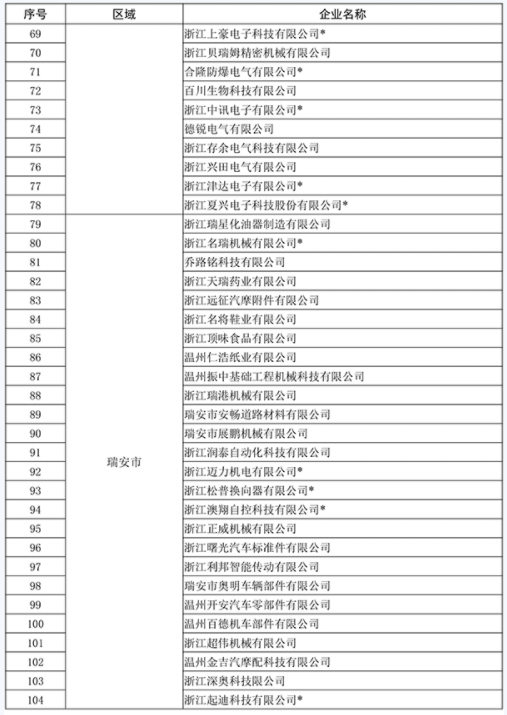 | 序号 | 区域 | 企业名称 |
|---|---|---|
| 69 | | 浙江上豪电子科技有限公司* |
| 70 | | 浙江贝瑞姆精密机械有限公司 |
| 71 | | 合隆防爆电气有限公司* |
| 72 | | 百川生物科技有限公司 |
| 73 | | 浙江中讯电子有限公司* |
| 74 | | 德锐电气有限公司 |
| 75 | | 浙江存余电气科技有限公司 |
| 76 | | 浙江兴田电气有限公司 |
| 77 | | 浙江津达电子有限公司* |
| 78 | | 浙江夏兴电子科技股份有限公司* |
| 79 | 瑞安市 | 浙江瑞星化油器制造有限公司 |
| 80 | | 浙江名瑞机械有限公司* |
| 81 | | 乔路铭科技有限公司 |
| 82 | | 浙江天瑞药业有限公司 |
| 83 | | 浙江远征汽摩附件有限公司 |
| 84 | | 浙江名将鞋业有限公司 |
| 85 | | 浙江顶味食品有限公司 |
| 86 | | 温州仁浩纸业有限公司 |
| 87 | | 温州振中基础工程机械科技有限公司 |
| 88 | | 浙江瑞港机械有限公司 |
| 89 | | 瑞安市安畅道路材料有限公司 |
| 90 | | 瑞安市展鹏机械有限公司 |
| 91 | | 浙江润泰自动化科技有限公司 |
| 92 | | 浙江迈力机电有限公司* |
| 93 | | 浙江松普换向器有限公司* |
| 94 | | 浙江澳翔自控科技有限公司* |
| 95 | | 浙江正威机械有限公司 |
| 96 | | 浙江曙光汽车标准件有限公司 |
| 97 | | 浙江利邦智能传动有限公司 |
| 98 | | 瑞安市奥明车辆部件有限公司 |
| 99 | | 温州开安汽车零部件有限公司 |
| 100 | | 温州百德机车部件有限公司 |
| 101 | | 浙江超伟机械有限公司 |
| 102 | | 温州金吉汽摩配科技有限公司 |
| 103 | | 浙江深奥科技限公司 |
| 104 | | 浙江起迪科技有限公司* |